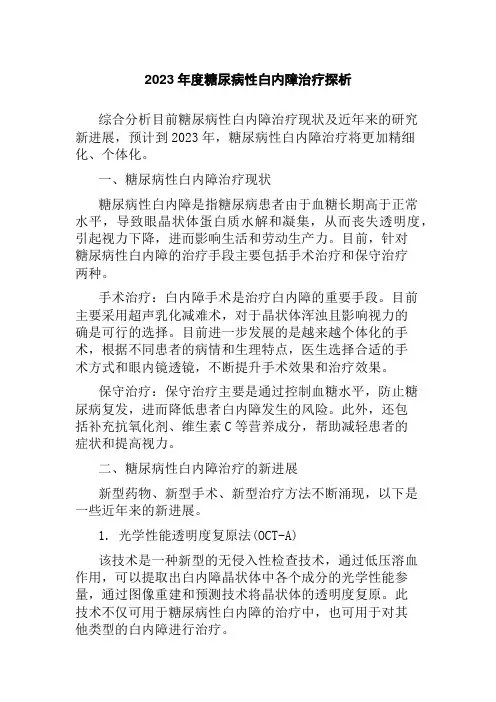 2023年度糖尿病性白内障治疗探析

综合分析目前糖尿病性白内障治疗现状及近年来的研究新进展，预计到2023年，糖尿病性白内障治疗将更加精细化、个体化。

一、糖尿病性白内障治疗现状

糖尿病性白内障是指糖尿病患者由于血糖长期高于正常水平，导致眼晶状体蛋白质水解和凝集，从而丧失透明度，引起视力下降，进而影响生活和劳动生产力。目前，针对糖尿病性白内障的治疗手段主要包括手术治疗和保守治疗两种。

手术治疗：白内障手术是治疗白内障的重要手段。目前主要采用超声乳化减难术，对于晶状体浑浊且影响视力的确是可行的选择。目前进一步发展的是越来越个体化的手术，根据不同患者的病情和生理特点，医生选择合适的手术方式和眼内镜透镜，不断提升手术效果和治疗效果。

保守治疗：保守治疗主要是通过控制血糖水平，防止糖尿病复发，进而降低患者白内障发生的风险。此外，还包括补充抗氧化剂、维生素C等营养成分，帮助减轻患者的症状和提高视力。

二、糖尿病性白内障治疗的新进展

新型药物、新型手术、新型治疗方法不断涌现，以下是一些近年来的新进展。

1. 光学性能透明度复原法(OCT-A)

该技术是一种新型的无侵入性检查技术，通过低压溶血作用，可以提取出白内障晶状体中各个成分的光学性能参量，通过图像重建和预测技术将晶状体的透明度复原。此技术不仅可用于糖尿病性白内障的治疗中，也可用于对其他类型的白内障进行治疗。